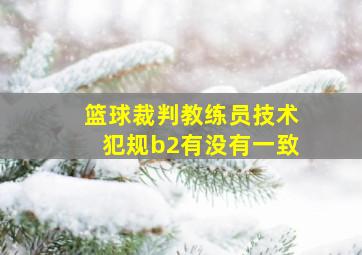 篮球裁判教练员技术犯规b2有没有一致